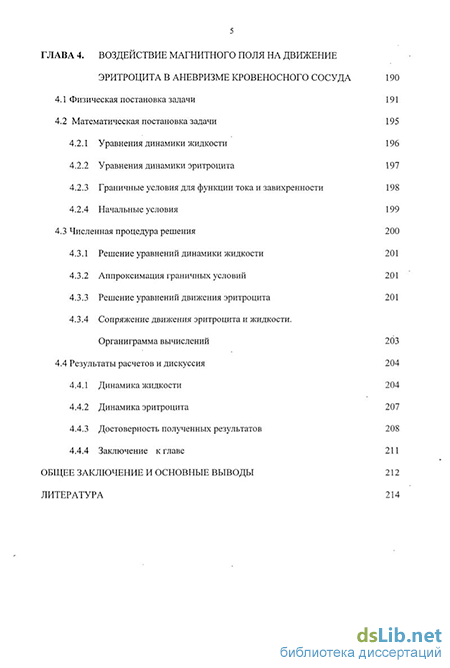 5

ГЛАВА 4. ВОЗДЕЙСТВИЕ МАГНИТНОГО ПОЛЯ НА ДВИЖЕНИЕ ЭРИТРОЦИТА В АНЕВРИЗМЕ КРОВЕНОСНОГО СОСУДА 190

4.1 Физическая постановка задачи 191

4.2 Математическая постановка задачи 195

4.2.1 Уравнения динамики жидкости 196

4.2.2 Уравнения динамики эритроцита 197

4.2.3 Граничные условия для функции тока и завихренности 198

4.2.4 Начальные условия 199

4.3 Численная процедура решения 200

4.3.1 Решение уравнений динамики жидкости 201

4.3.2 Аппроксимация граничных условий 201

4.3.3 Решение уравнений движения эритроцита 201

4.3.4 Сопряжение движения эритроцита и жидкости. Органиграмма вычислений 203

4.4 Результаты расчетов и дискуссия 204

4.4.1 Динамика жидкости 204

4.4.2 Динамика эритроцита 207

4.4.3 Достоверность полученных результатов 208

4.4.4 Заключение к главе 211

ОБЩЕЕ ЗАКЛЮЧЕНИЕ И ОСНОВНЫЕ ВЫВОДЫ 212

ЛИТЕРАТУРА 214

dsLib.net
библиотека диссертаций